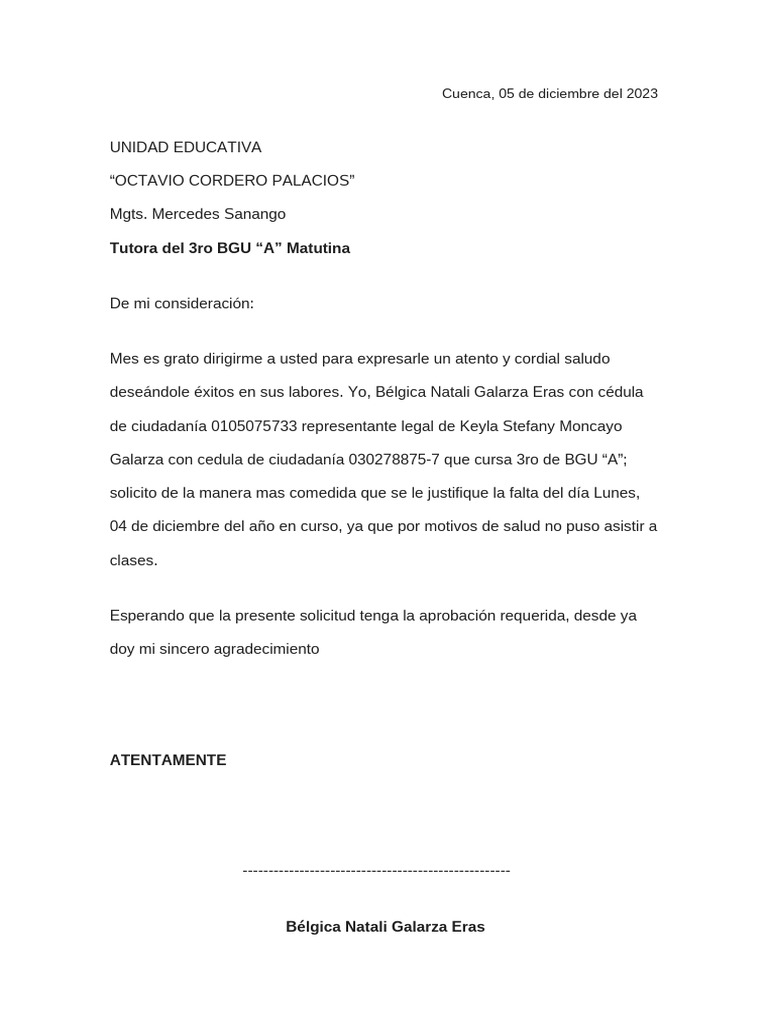 Cuenca, 05 de diciembre del 2023

UNIDAD EDUCATIVA

“OCTAVIO CORDERO PALACIOS”

Mgts. Mercedes Sanango

Tutora del 3ro BGU “A” Matutina

De mi consideración:

Mes es grato dirigirme a usted para expresarle un atento y cordial saludo deseándole éxitos en sus labores. Yo, Bélgica Natali Galarza Eras con cédula de ciudadanía 0105075733 representante legal de Keyla Stefany Moncayo Galarza con cedula de ciudadanía 030278875-7 que cursa 3ro de BGU “A”; solicito de la manera mas comedida que se le justifique la falta del día Lunes, 04 de diciembre del año en curso, ya que por motivos de salud no puso asistir a clases.

Esperando que la presente solicitud tenga la aprobación requerida, desde ya doy mi sincero agradecimiento

ATENTAMENTE

----------------------------------------------------

Bélgica Natali Galarza Eras